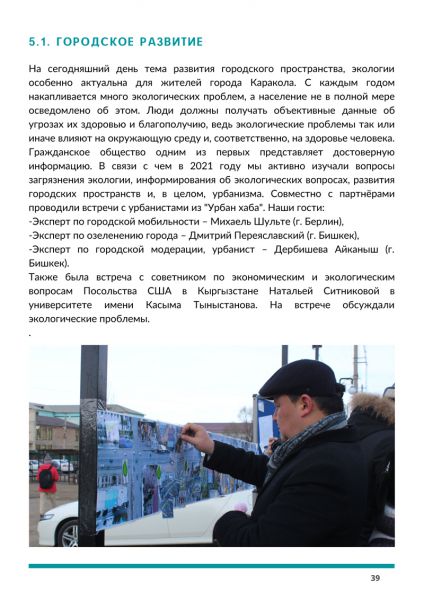 5.1. ГОРОДСКОЕ РАЗВИТИЕ

На сегодняшний день тема развития городского пространства, экологии особенно актуальна для жителей города Каракола. С каждым годом накапливается много экологических проблем, а население не в полной мере осведомлено об этом. Люди должны получать объективные данные об угрозах их здоровью и благополучию, ведь экологические проблемы так или иначе влияют на окружающую среду и, соответственно, на здоровье человека. Гражданское общество одним из первых представляет достоверную информацию. В связи с чем в 2021 году мы активно изучали вопросы загрязнения экологии, информирования об экологических вопросах, развития городских пространств и, в целом, урбанизма. Совместно с партнёрами проводили встречи с урбанистами из "Урбан хаба". Наши гости:
-Эксперт по городской мобильности – Михаель Шульте (г. Берлин),
-Эксперт по озеленению города – Дмитрий Переяславский (г. Бишкек),
-Эксперт по городской модерации, урбанист – Дербишева Айканыш (г. Бишкек).
Также была встреча с советником по экономическим и экологическим вопросам Посольства США в Кыргызстане Натальей Ситниковой в университете имени Касыма Тыныстанова. На встрече обсуждали экологические проблемы.
.

39